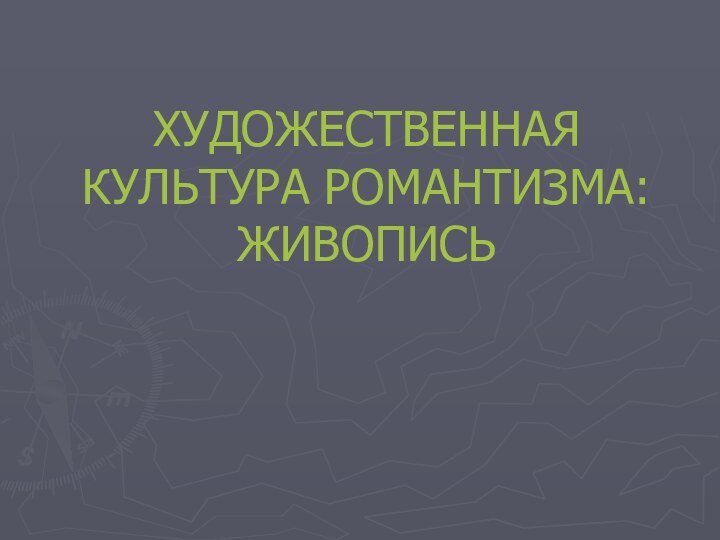 ХУДОЖЕСТВЕННАЯ КУЛЬТУРА РОМАНТИЗМА: ЖИВОПИСЬ